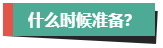 什么时候准备?